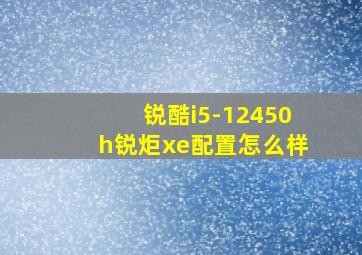 锐酷i5-12450h锐炬xe配置怎么样